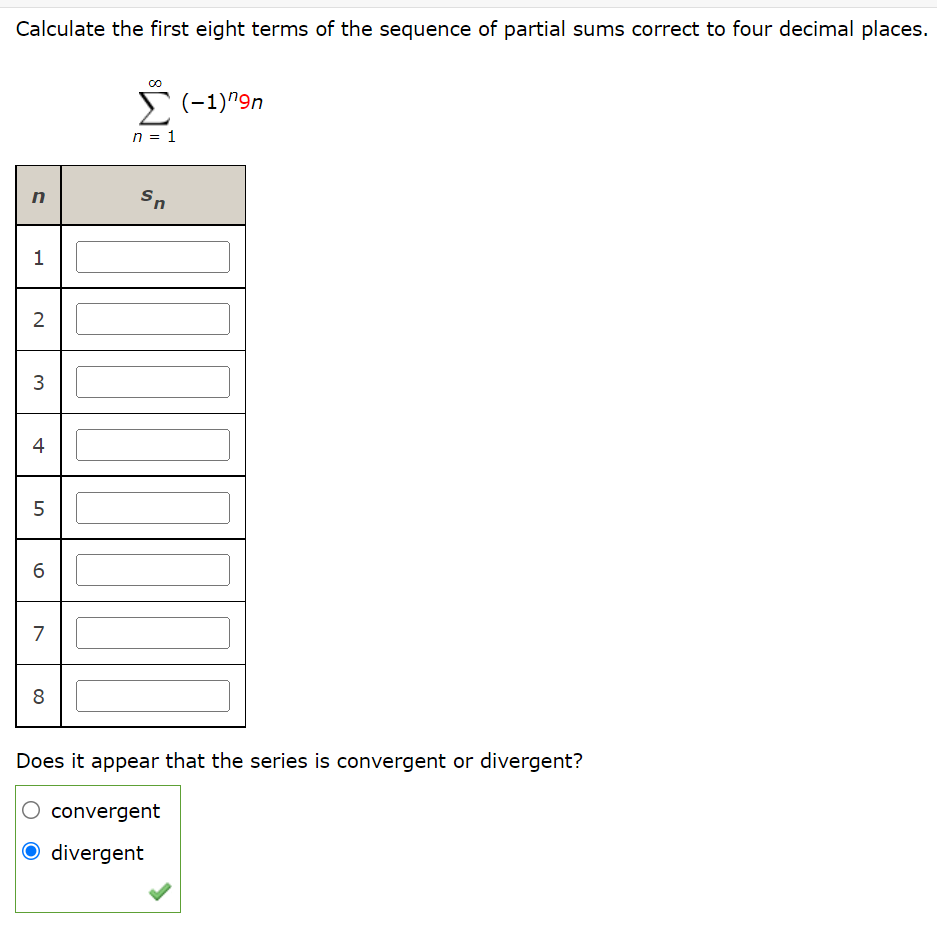 Calculate the first eight terms of the sequence of partial sums correct to four decimal places.

$\sum_{n=1}^{\infty} (-1)^n 9n$

| $n$ | $s_n$ |
|---|---|
| 1 | |
| 2 | |
| 3 | |
| 4 | |
| 5 | |
| 6 | |
| 7 | |
| 8 | |

Does it appear that the series is convergent or divergent?

convergent

divergent